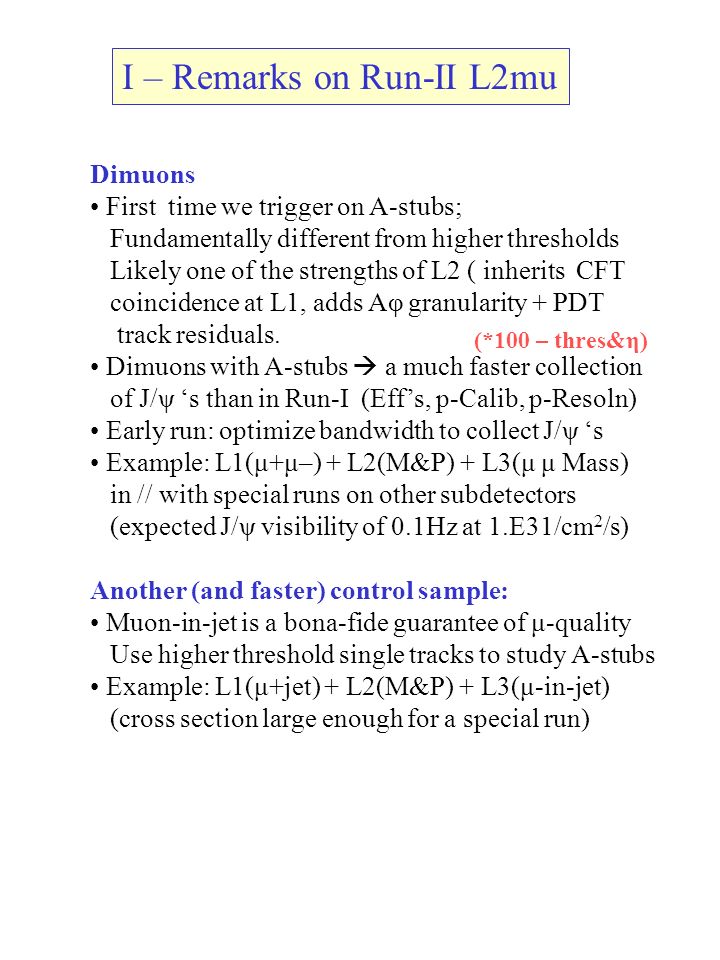 I – Remarks on Run-II L2mu

Dimuons
• First time we trigger on A-stubs;
Fundamentally different from higher thresholds
Likely one of the strengths of L2 ( inherits CFT coincidence at L1, adds Aφ granularity + PDT track residuals.
(*100 – thres&η)
• Dimuons with A-stubs → a much faster collection of J/ψ 's than in Run-I (Eff's, p-Calib, p-Resoln)
• Early run: optimize bandwidth to collect J/ψ 's
• Example: L1(μ+μ–) + L2(M&P) + L3(μ μ Mass) in // with special runs on other subdetectors (expected J/ψ visibility of 0.1Hz at 1.E31/cm$^2$/s)

Another (and faster) control sample:
• Muon-in-jet is a bona-fide guarantee of μ-quality
Use higher threshold single tracks to study A-stubs
• Example: L1(μ+jet) + L2(M&P) + L3(μ-in-jet) (cross section large enough for a special run)